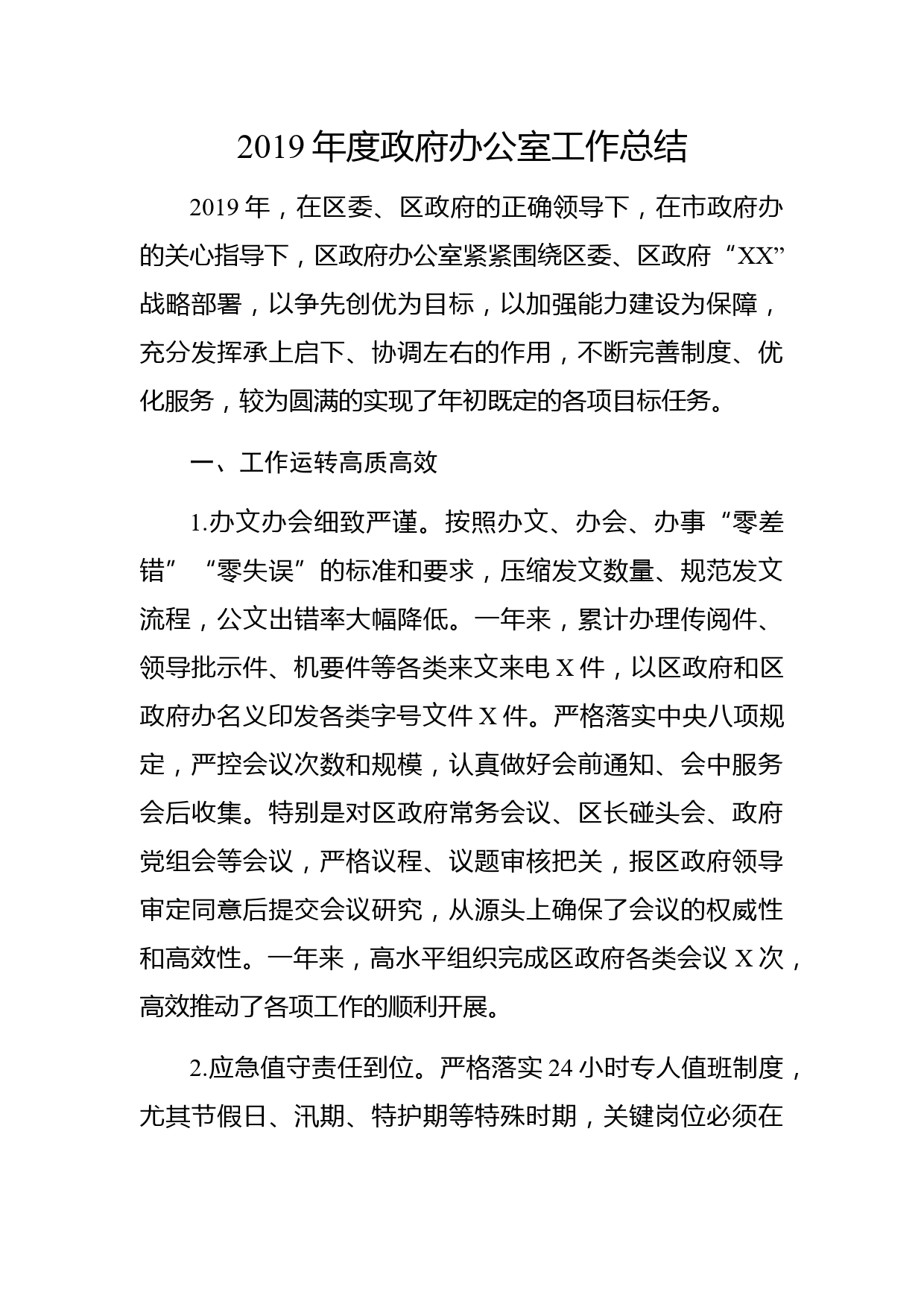 2019 年度政府办公室工作总结

2019 年，在区委、区政府的正确领导下，在市政府办的关心指导下，区政府办公室紧紧围绕区委、区政府“XX”战略部署，以争先创优为目标，以加强能力建设为保障，充分发挥承上启下、协调左右的作用，不断完善制度、优化服务，较为圆满的实现了年初既定的各项目标任务。

一、工作运转高质高效

1.办文办会细致严谨。按照办文、办会、办事“零差错”“零失误”的标准和要求，压缩发文数量、规范发文流程，公文出错率大幅降低。一年来，累计办理传阅件、领导批示件、机要件等各类来文来电 X 件，以区政府和区政府办名义印发各类字号文件 X 件。严格落实中央八项规定，严控会议次数和规模，认真做好会前通知、会中服务会后收集。特别是对区政府常务会议、区长碰头会、政府党组会等会议，严格议程、议题审核把关，报区政府领导审定同意后提交会议研究，从源头上确保了会议的权威性和高效性。一年来，高水平组织完成区政府各类会议 X 次，高效推动了各项工作的顺利开展。

2.应急值守责任到位。严格落实 24 小时专人值班制度，尤其节假日、汛期、特护期等特殊时期，关键岗位必须在